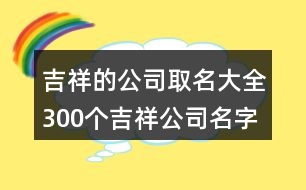 吉祥的公司取名大全
300个吉祥公司名字